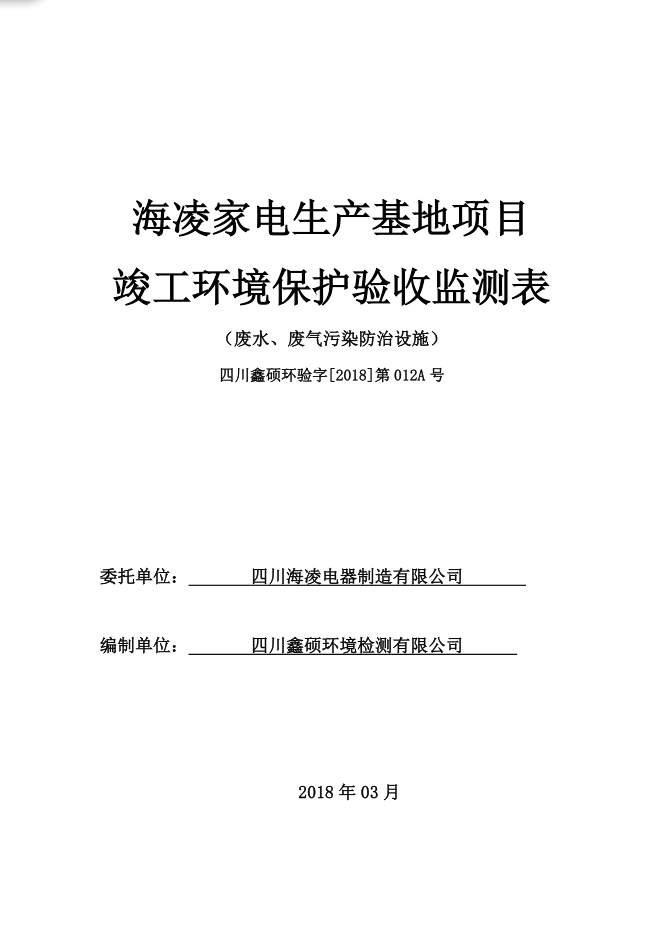 海凌家电生产基地项目
竣工环境保护验收监测表

（废水、废气污染防治设施）

四川鑫硕环验字[2018]第 012A 号

委托单位：四川海凌电器制造有限公司

编制单位：四川鑫硕环境检测有限公司

2018 年 03 月